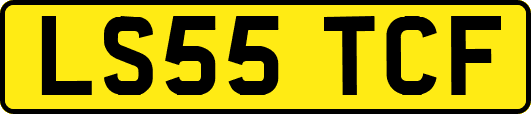 LS55 TCF